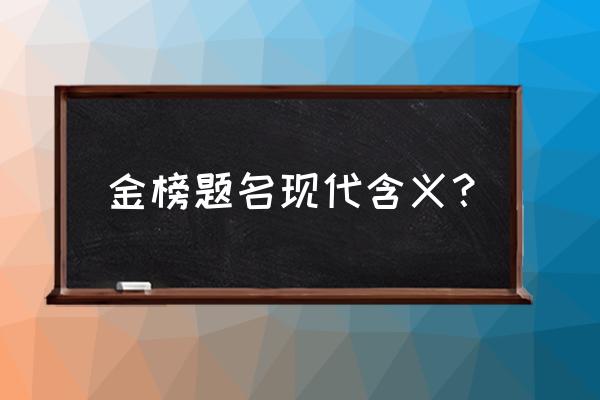 金榜题名现代含义？